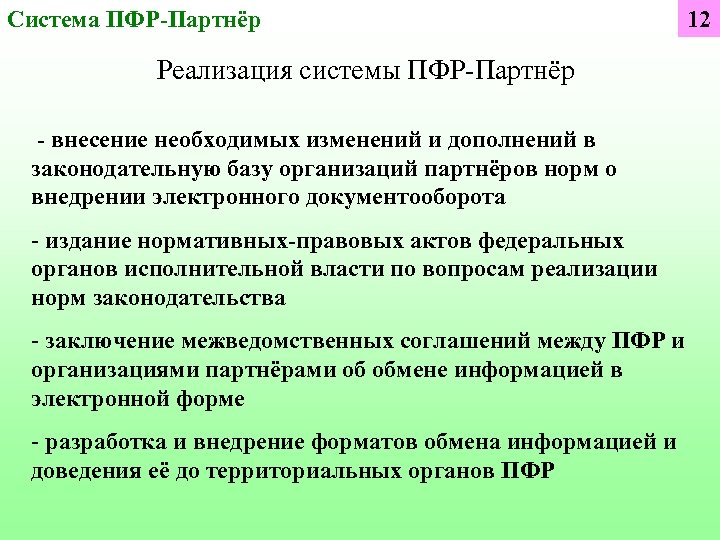 Система ПФР-Партнёр

12

Реализация системы ПФР-Партнёр

- внесение необходимых изменений и дополнений в законодательную базу организаций партнёров норм о внедрении электронного документооборота

- издание нормативных-правовых актов федеральных органов исполнительной власти по вопросам реализации норм законодательства

- заключение межведомственных соглашений между ПФР и организациями партнёрами об обмене информацией в электронной форме

- разработка и внедрение форматов обмена информацией и доведения её до территориальных органов ПФР